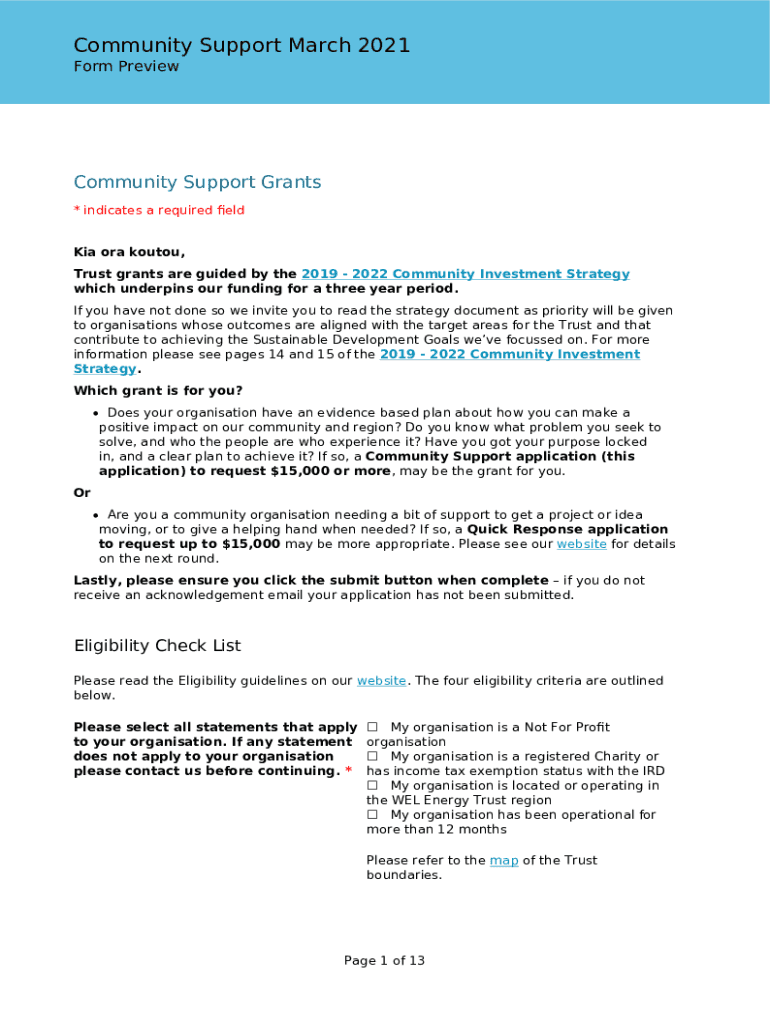 Community Support March 2021
Form Preview

Community Support Grants

* indicates a required field

Kia ora koutou,

Trust grants are guided by the 2019 - 2022 Community Investment Strategy which underpins our funding for a three year period.

If you have not done so we invite you to read the strategy document as priority will be given to organisations whose outcomes are aligned with the target areas for the Trust and that contribute to achieving the Sustainable Development Goals we've focussed on. For more information please see pages 14 and 15 of the 2019 - 2022 Community Investment Strategy.

Which grant is for you?

• Does your organisation have an evidence based plan about how you can make a positive impact on our community and region? Do you know what problem you seek to solve, and who the people are who experience it? Have you got your purpose locked in, and a clear plan to achieve it? If so, a Community Support application (this application) to request $15,000 or more, may be the grant for you.

Or

• Are you a community organisation needing a bit of support to get a project or idea moving, or to give a helping hand when needed? If so, a Quick Response application to request up to $15,000 may be more appropriate. Please see our website for details on the next round.

Lastly, please ensure you click the submit button when complete – if you do not receive an acknowledgement email your application has not been submitted.

Eligibility Check List

Please read the Eligibility guidelines on our website. The four eligibility criteria are outlined below.

Please select all statements that apply to your organisation. If any statement does not apply to your organisation please contact us before continuing. *

☐ My organisation is a Not For Profit organisation
☐ My organisation is a registered Charity or has income tax exemption status with the IRD
☐ My organisation is located or operating in the WEL Energy Trust region
☐ My organisation has been operational for more than 12 months

Please refer to the map of the Trust boundaries.

Page 1 of 13